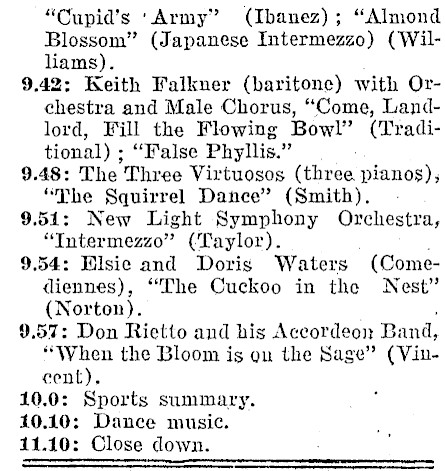 "Cupid's Army" (Ibanez); "Almond Blossom" (Japanese Intermezzo) (Williams).

9.42: Keith Falkner (baritone) with Orchestra and Male Chorus, "Come, Landlord, Fill the Flowing Bowl" (Traditional); "False Phyllis."

9.48: The Three Virtuosos (three pianos), "The Squirrel Dance" (Smith).

9.51: New Light Symphony Orchestra, "Intermezzo" (Taylor).

9.54: Elsie and Doris Waters (Comediennes), "The Cuckoo in the Nest" (Norton).

9.57: Don Rietto and his Accordeon Band, "When the Bloom is on the Sage" (Vincent).

10.0: Sports summary.

10.10: Dance music.

11.10: Close down.